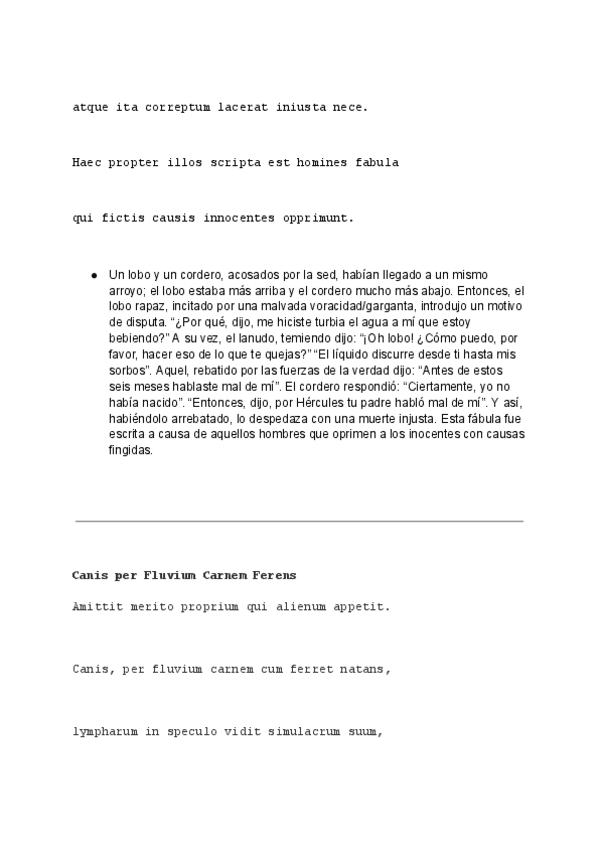 atque ita correptum lacerat iniusta nece.

Haec propter illos scripta est homines fabula

qui fictis causis innocentes opprimunt.

● Un lobo y un cordero, acosados por la sed, habían llegado a un mismo arroyo; el lobo estaba más arriba y el cordero mucho más abajo. Entonces, el lobo rapaz, incitado por una malvada voracidad/garganta, introdujo un motivo de disputa. “¿Por qué, dijo, me hiciste turbia el agua a mí que estoy bebiendo?” A su vez, el lanudo, temiendo dijo: “¡Oh lobo! ¿Cómo puedo, por favor, hacer eso de lo que te quejas?” “El líquido discurre desde ti hasta mis sorbos”. Aquel, rebatido por las fuerzas de la verdad dijo: “Antes de estos seis meses hablaste mal de mí”. El cordero respondió: “Ciertamente, yo no había nacido”. “Entonces, dijo, por Hércules tu padre habló mal de mí”. Y así, habiéndolo arrebatado, lo despedaza con una muerte injusta. Esta fábula fue escrita a causa de aquellos hombres que oprimen a los inocentes con causas fingidas.

Canis per Fluvium Carnem Ferens

Amittit merito proprium qui alienum appetit.

Canis, per fluvium carnem cum ferret natans,

lympharum in speculo vidit simulacrum suum,